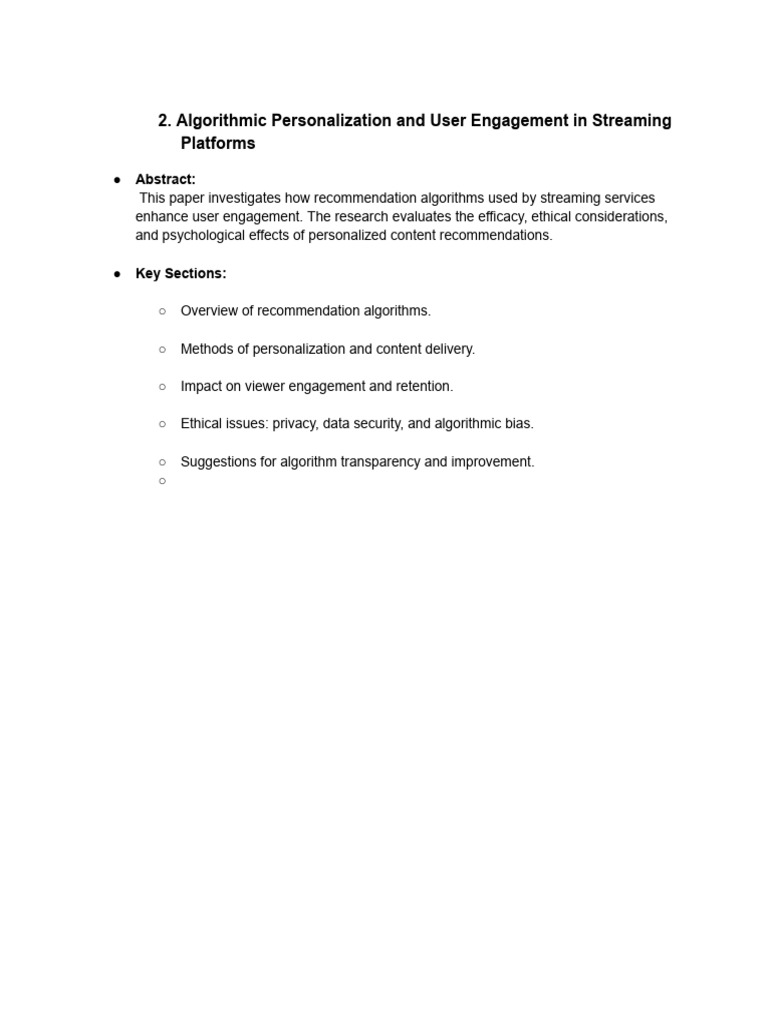 2. Algorithmic Personalization and User Engagement in Streaming Platforms

● Abstract:
This paper investigates how recommendation algorithms used by streaming services enhance user engagement. The research evaluates the efficacy, ethical considerations, and psychological effects of personalized content recommendations.

● Key Sections:

○ Overview of recommendation algorithms.

○ Methods of personalization and content delivery.

○ Impact on viewer engagement and retention.

○ Ethical issues: privacy, data security, and algorithmic bias.

○ Suggestions for algorithm transparency and improvement.
○